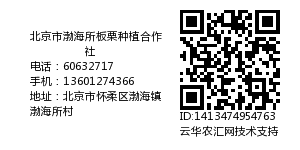 北京市渤海所板栗种植合作社
电话：60632717
手机：13601274366
地址：北京市怀柔区渤海镇渤海所村

ID:1413474954763
云华农汇网技术支持